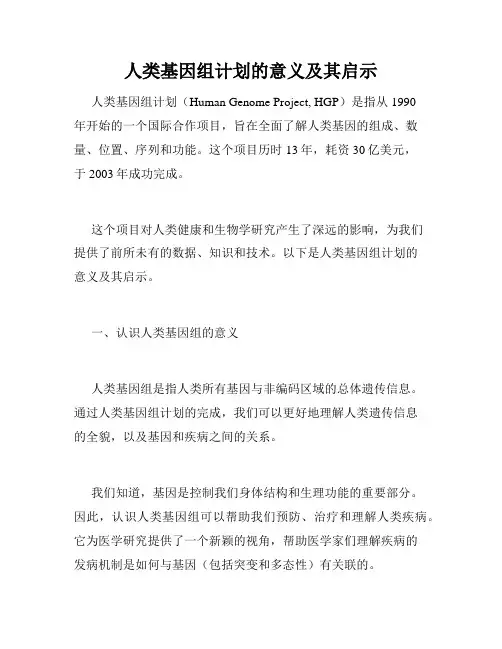 人类基因组计划的意义及其启示

人类基因组计划（Human Genome Project, HGP）是指从 1990 年开始的一个国际合作项目，旨在全面了解人类基因的组成、数量、位置、序列和功能。这个项目历时 13 年，耗资 30 亿美元，于 2003 年成功完成。

这个项目对人类健康和生物学研究产生了深远的影响，为我们提供了前所未有的数据、知识和技术。以下是人类基因组计划的意义及其启示。

一、认识人类基因组的意义

人类基因组是指人类所有基因与非编码区域的总体遗传信息。通过人类基因组计划的完成，我们可以更好地理解人类遗传信息的全貌，以及基因和疾病之间的关系。

我们知道，基因是控制我们身体结构和生理功能的重要部分。因此，认识人类基因组可以帮助我们预防、治疗和理解人类疾病。它为医学研究提供了一个新颖的视角，帮助医学家们理解疾病的发病机制是如何与基因（包括突变和多态性）有关联的。